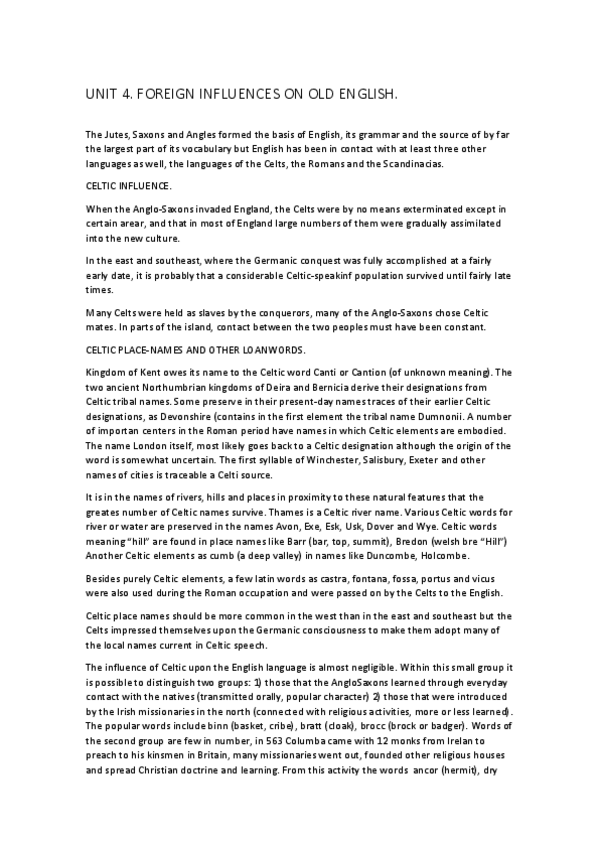 UNIT 4. FOREIGN INFLUENCES ON OLD ENGLISH.

The Jutes, Saxons and Angles formed the basis of English, its grammar and the source of by far the largest part of its vocabulary but English has been in contact with at least three other languages as well, the languages of the Celts, the Romans and the Scandinacias.

CELTIC INFLUENCE.

When the Anglo-Saxons invaded England, the Celts were by no means exterminated except in certain arear, and that in most of England large numbers of them were gradually assimilated into the new culture.

In the east and southeast, where the Germanic conquest was fully accomplished at a fairly early date, it is probably that a considerable Celtic-speakinf population survived until fairly late times.

Many Celts were held as slaves by the conquerors, many of the Anglo-Saxons chose Celtic mates. In parts of the island, contact between the two peoples must have been constant.

CELTIC PLACE-NAMES AND OTHER LOANWORDS.

Kingdom of Kent owes its name to the Celtic word Canti or Cantion (of unknown meaning). The two ancient Northumbrian kingdoms of Deira and Bernicia derive their designations from Celtic tribal names. Some preserve in their present-day names traces of their earlier Celtic designations, as Devonshire (contains in the first element the tribal name Dumnonii. A number of importan centers in the Roman period have names in which Celtic elements are embodied. The name London itself, most likely goes back to a Celtic designation although the origin of the word is somewhat uncertain. The first syllable of Winchester, Salisbury, Exeter and other names of cities is traceable a Celti source.

It is in the names of rivers, hills and places in proximity to these natural features that the greates number of Celtic names survive. Thames is a Celtic river name. Various Celtic words for river or water are preserved in the names Avon, Exe, Esk, Usk, Dover and Wye. Celtic words meaning "hill" are found in place names like Barr (bar, top, summit), Bredon (welsh bre "Hill") Another Celtic elements as cumb (a deep valley) in names like Duncombe, Holcombe.

Besides purely Celtic elements, a few latin words as castra, fontana, fossa, portus and vicus were also used during the Roman occupation and were passed on by the Celts to the English.

Celtic place names should be more common in the west than in the east and southeast but the Celts impressed themselves upon the Germanic consciousness to make them adopt many of the local names current in Celtic speech.

The influence of Celtic upon the English language is almost negligible. Within this small group it is possible to distinguish two groups: 1) those that the AngloSaxons learned through everyday contact with the natives (transmitted orally, popular character) 2) those that were introduced by the Irish missionaries in the north (connected with religious activities, more or less learned). The popular words include binn (basket, cribe), bratt (cloak), brocc (brock or badger). Words of the second group are few in number, in 563 Columba came with 12 monks from Irelan to preach to his kinsmen in Britain, many missionaries went out, founded other religious houses and spread Christian doctrine and learning. From this activity the words ancor (hermit), dry